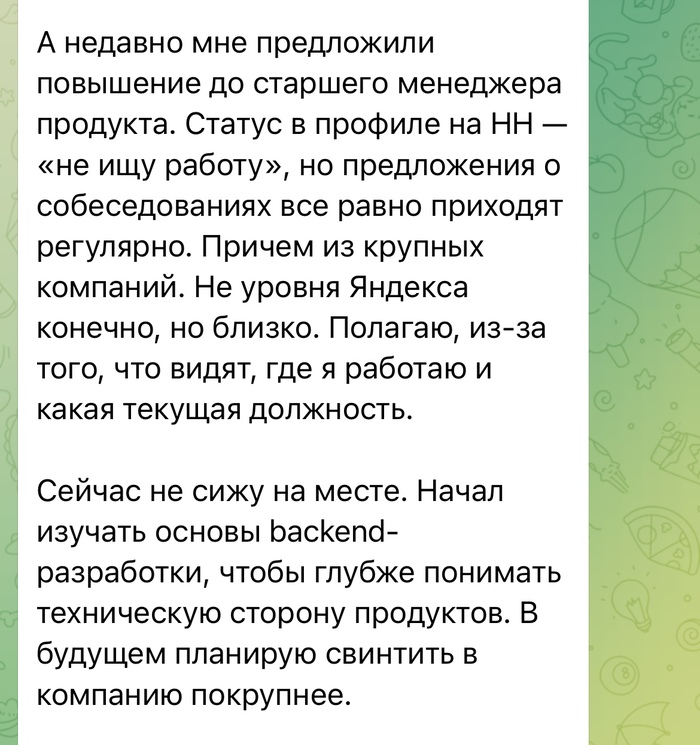 А недавно мне предложили повышение до старшего менеджера продукта. Статус в профиле на НН — «не ищу работу», но предложения о собеседованиях все равно приходят регулярно. Причем из крупных компаний. Не уровня Яндекса конечно, но близко. Полагаю, из-за того, что видят, где я работаю и какая текущая должность.

Сейчас не сижу на месте. Начал изучать основы backend-разработки, чтобы глубже понимать техническую сторону продуктов. В будущем планирую свинтить в компанию покрупнее.